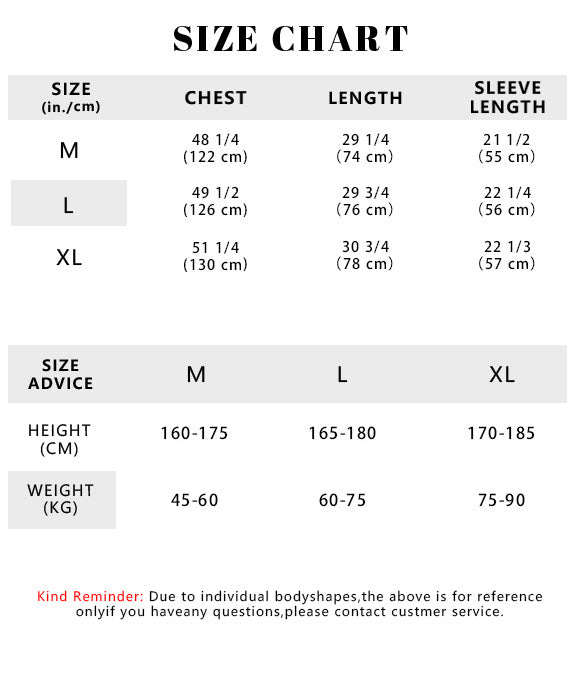 SIZE CHART

| SIZE (in./cm) | CHEST | LENGTH | SLEEVE LENGTH |
|---|---|---|---|
| M | 48 1/4 (122 cm) | 29 1/4 (74 cm) | 21 1/2 (55 cm) |
| L | 49 1/2 (126 cm) | 29 3/4 (76 cm) | 22 1/4 (56 cm) |
| XL | 51 1/4 (130 cm) | 30 3/4 (78 cm) | 22 1/3 (57 cm) |

| SIZE ADVICE | M | L | XL |
|---|---|---|---|
| HEIGHT (CM) | 160-175 | 165-180 | 170-185 |
| WEIGHT (KG) | 45-60 | 60-75 | 75-90 |

Kind Reminder: Due to individual bodyshapes,the above is for reference onlyif you haveany questions,please contact custmer service.